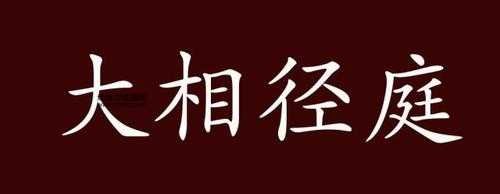 大相径庭